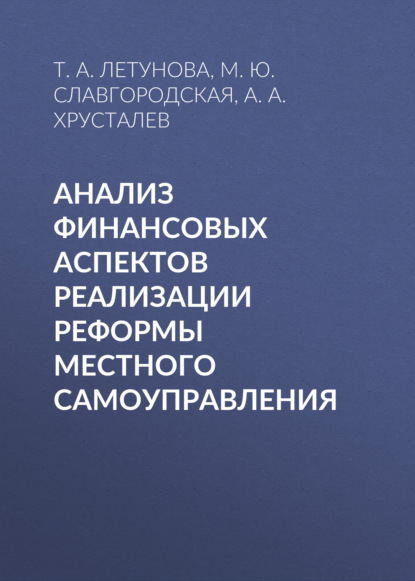 Т. А. ЛЕТУНОВА, М. Ю. СЛАВГОРОДСКАЯ, А. А. ХРУСТАЛЕВ

АНАЛИЗ ФИНАНСОВЫХ АСПЕКТОВ РЕАЛИЗАЦИИ РЕФОРМЫ МЕСТНОГО САМОУПРАВЛЕНИЯ